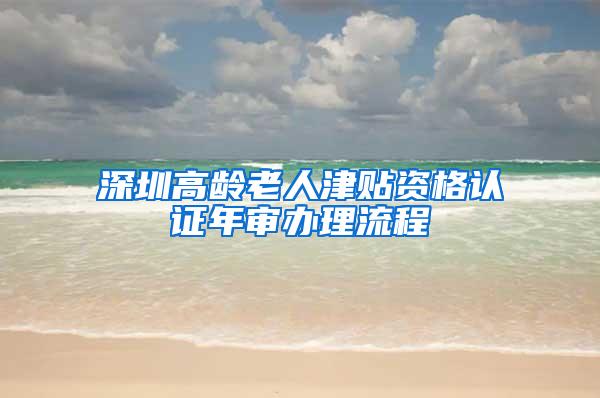 深圳高龄老人津贴资格认证年审办理流程